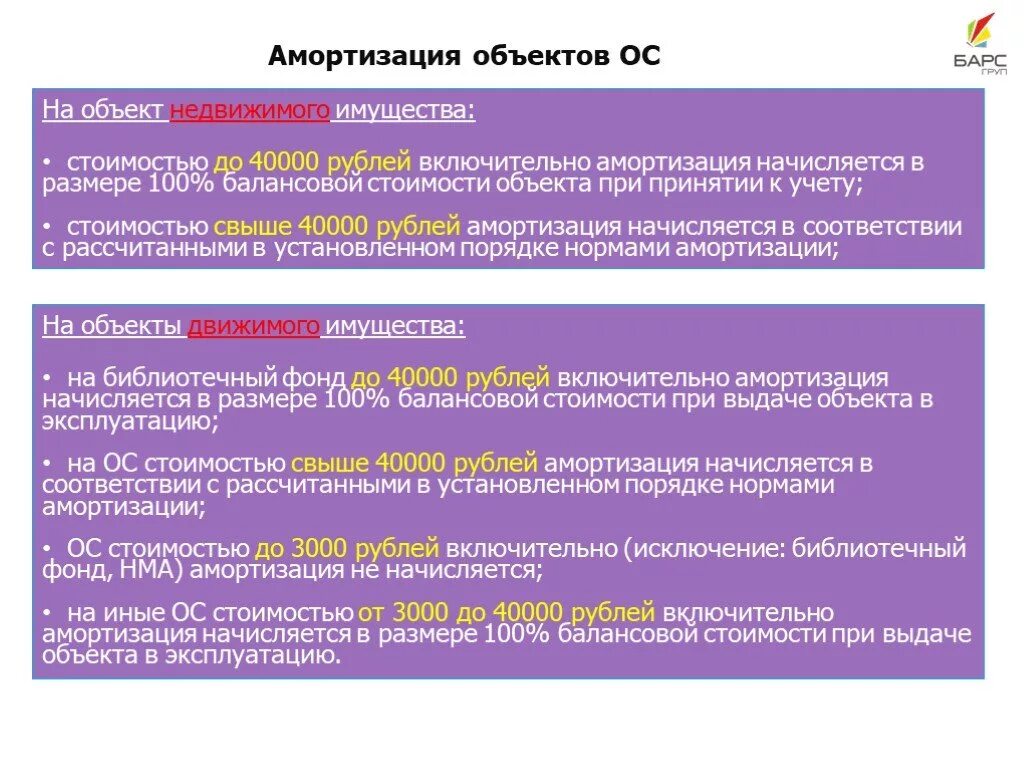 Амортизация объектов ОС

БАРС ГРУП

На объект недвижимого имущества:

• стоимостью до 40000 рублей включительно амортизация начисляется в размере 100% балансовой стоимости объекта при принятии к учету;

• стоимостью свыше 40000 рублей амортизация начисляется в соответствии с рассчитанными в установленном порядке нормами амортизации;

На объекты движимого имущества:

• на библиотечный фонд до 40000 рублей включительно амортизация начисляется в размере 100% балансовой стоимости при выдаче объекта в эксплуатацию;

• на ОС стоимостью свыше 40000 рублей амортизация начисляется в соответствии с рассчитанными в установленном порядке нормами амортизации;

• ОС стоимостью до 3000 рублей включительно (исключение: библиотечный фонд, НМА) амортизация не начисляется;

• на иные ОС стоимостью от 3000 до 40000 рублей включительно амортизация начисляется в размере 100% балансовой стоимости при выдаче объекта в эксплуатацию.